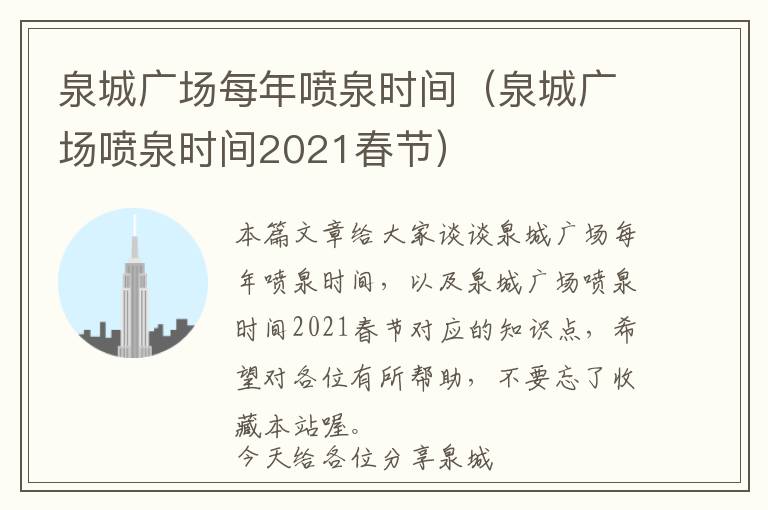 泉城广场每年喷泉时间（泉城广场喷泉时间2021春节）

本篇文章给大家谈谈泉城广场每年喷泉时间，以及泉城广场喷泉时间2021春节对应的知识点，希望对各位有所帮助，不要忘了收藏本站喔。

今天给各位分享泉城